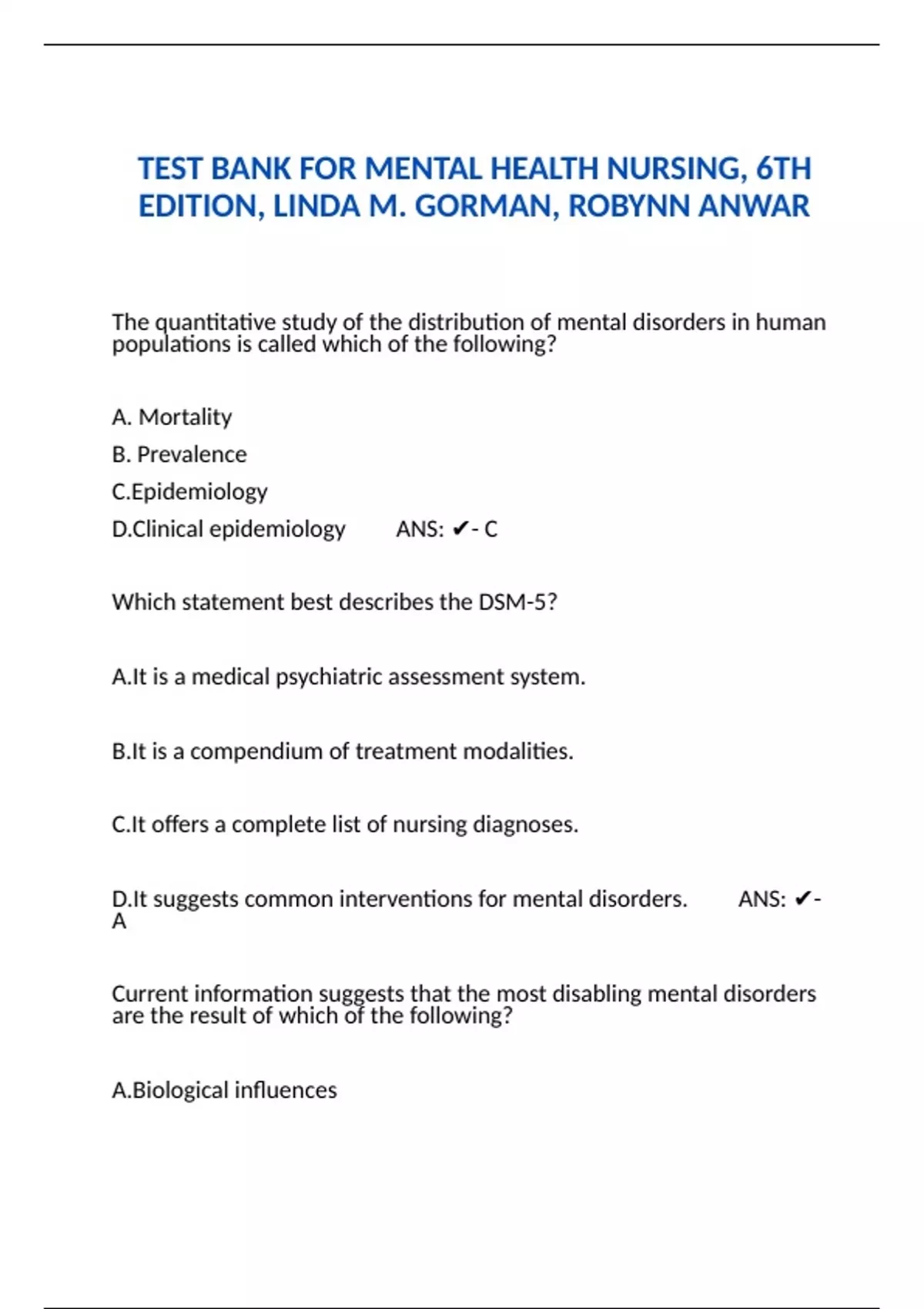 TEST BANK FOR MENTAL HEALTH NURSING, 6TH EDITION, LINDA M. GORMAN, ROBYNN ANWAR

The quantitative study of the distribution of mental disorders in human populations is called which of the following?

A. Mortality

B. Prevalence

C.Epidemiology

D.Clinical epidemiology ANS: ✔- C

Which statement best describes the DSM-5?

A.It is a medical psychiatric assessment system.

B.It is a compendium of treatment modalities.

C.It offers a complete list of nursing diagnoses.

D.It suggests common interventions for mental disorders. ANS: ✔- A

Current information suggests that the most disabling mental disorders are the result of which of the following?

A.Biological influences